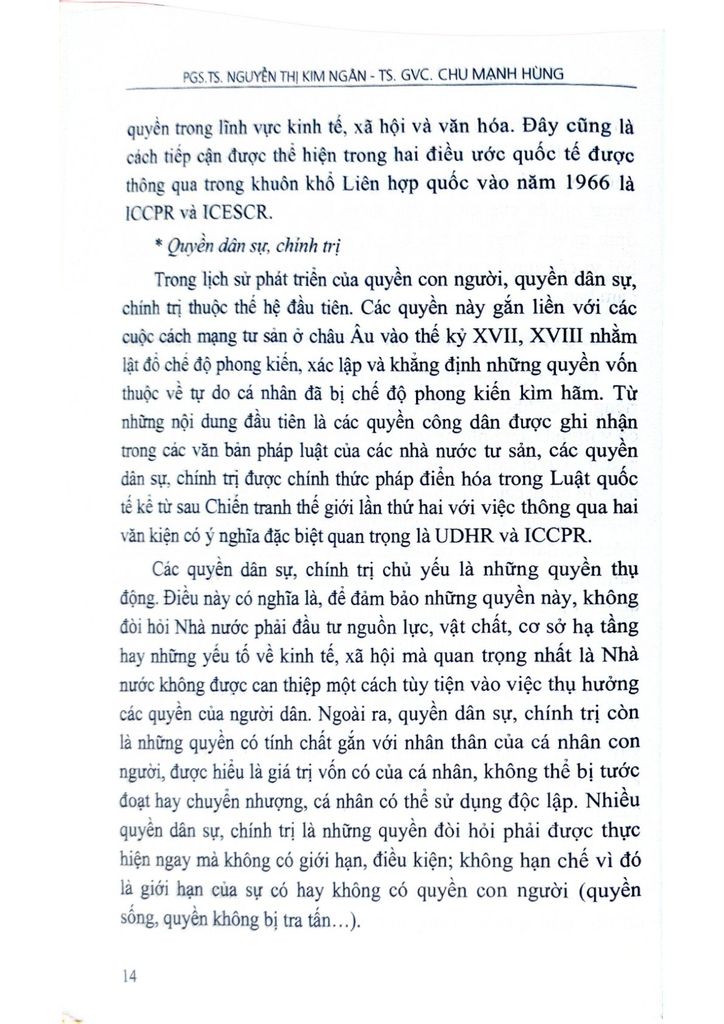 PGS.TS. NGUYỄN THỊ KIM NGÂN - TS. GVC. CHU MẠNH HÙNG

quyền trong lĩnh vực kinh tế, xã hội và văn hóa. Đây cũng là cách tiếp cận được thể hiện trong hai điều ước quốc tế được thông qua trong khuôn khổ Liên hợp quốc vào năm 1966 là ICCPR và ICESCR.

* Quyền dân sự, chính trị

Trong lịch sử phát triển của quyền con người, quyền dân sự, chính trị thuộc thế hệ đầu tiên. Các quyền này gắn liền với các cuộc cách mạng tư sản ở châu Âu vào thế kỷ XVII, XVIII nhằm lật đổ chế độ phong kiến, xác lập và khẳng định những quyền vốn thuộc về tự do cá nhân đã bị chế độ phong kiến kìm hãm. Từ những nội dung đầu tiên là các quyền công dân được ghi nhận trong các văn bản pháp luật của các nhà nước tư sản, các quyền dân sự, chính trị được chính thức pháp điển hóa trong Luật quốc tế kể từ sau Chiến tranh thế giới lần thứ hai với việc thông qua hai văn kiện có ý nghĩa đặc biệt quan trọng là UDHR và ICCPR.

Các quyền dân sự, chính trị chủ yếu là những quyền thụ động. Điều này có nghĩa là, để đảm bảo những quyền này, không đòi hỏi Nhà nước phải đầu tư nguồn lực, vật chất, cơ sở hạ tầng hay những yếu tố về kinh tế, xã hội mà quan trọng nhất là Nhà nước không được can thiệp một cách tùy tiện vào việc thụ hưởng các quyền của người dân. Ngoài ra, quyền dân sự, chính trị còn là những quyền có tính chất gắn với nhân thân của cá nhân con người, được hiểu là giá trị vốn có của cá nhân, không thể bị tước đoạt hay chuyển nhượng, cá nhân có thể sử dụng độc lập. Nhiều quyền dân sự, chính trị là những quyền đòi hỏi phải được thực hiện ngay mà không có giới hạn, điều kiện; không hạn chế vì đó là giới hạn của sự có hay không có quyền con người (quyền sống, quyền không bị tra tấn...).

14